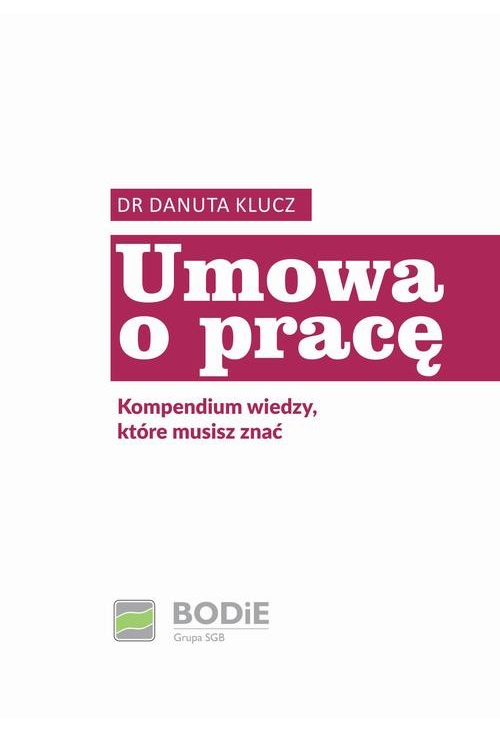 DR DANUTA KLUCZ

Umowa o pracę

Kompendium wiedzy, które musisz znać

BODiE
Grupa SGB